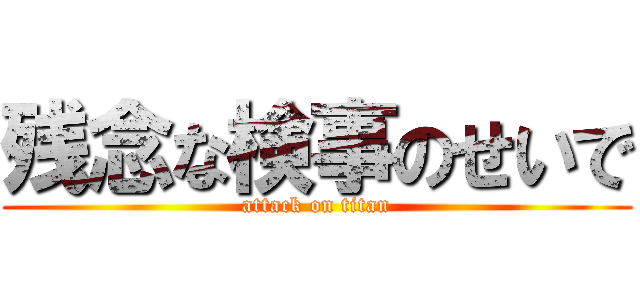 残念な検事のせいで
attack on titan